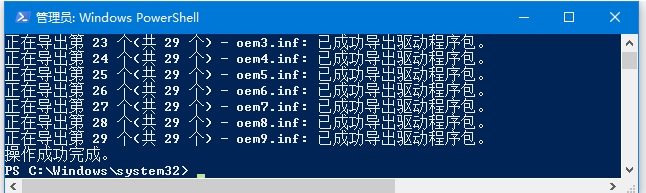 管理员: Windows PowerShell

正在导出第 23 个(共 29 个) - oem3.inf: 已成功导出驱动程序包。
正在导出第 24 个(共 29 个) - oem4.inf: 已成功导出驱动程序包。
正在导出第 25 个(共 29 个) - oem5.inf: 已成功导出驱动程序包。
正在导出第 26 个(共 29 个) - oem6.inf: 已成功导出驱动程序包。
正在导出第 27 个(共 29 个) - oem7.inf: 已成功导出驱动程序包。
正在导出第 28 个(共 29 个) - oem8.inf: 已成功导出驱动程序包。
正在导出第 29 个(共 29 个) - oem9.inf: 已成功导出驱动程序包。
操作成功完成。
PS C:\Windows\system32>